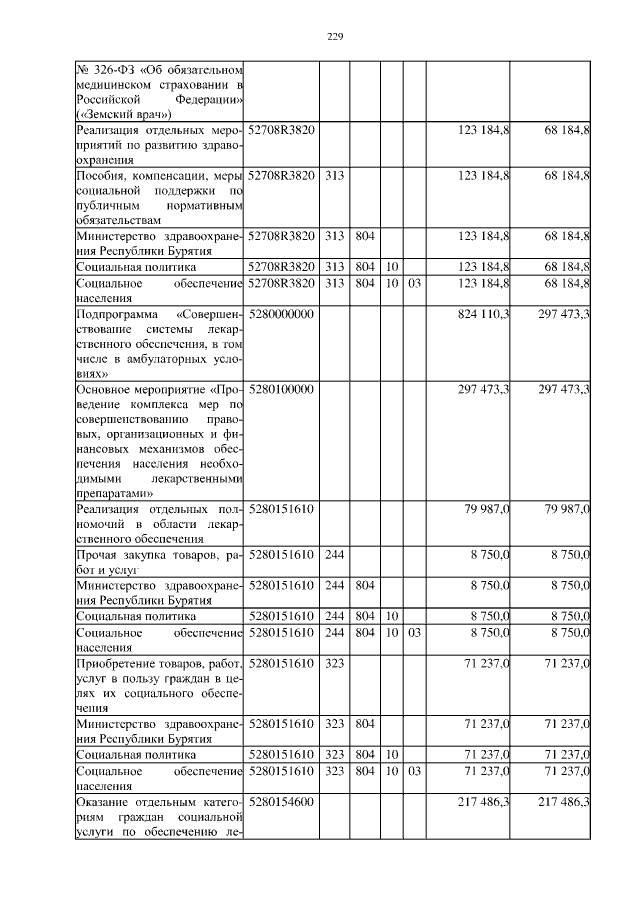 229

| | | | | | | | |
|---|---|---|---|---|---|---|---|
| № 326-ФЗ «Об обязательном медицинском страховании в Российской Федерации» («Земский врач») | | | | | | | |
| Реализация отдельных мероприятий по развитию здравоохранения | 52708R3820 | | | | | 123 184,8 | 68 184,8 |
| Пособия, компенсации, меры социальной поддержки по публичным нормативным обязательствам | 52708R3820 | 313 | | | | 123 184,8 | 68 184,8 |
| Министерство здравоохранения Республики Бурятия | 52708R3820 | 313 | 804 | | | 123 184,8 | 68 184,8 |
| Социальная политика | 52708R3820 | 313 | 804 | 10 | | 123 184,8 | 68 184,8 |
| Социальное обеспечение населения | 52708R3820 | 313 | 804 | 10 | 03 | 123 184,8 | 68 184,8 |
| Подпрограмма «Совершенствование системы лекарственного обеспечения, в том числе в амбулаторных условиях» | 5280000000 | | | | | 824 110,3 | 297 473,3 |
| Основное мероприятие «Проведение комплекса мер по совершенствованию правовых, организационных и финансовых механизмов обеспечения населения необходимыми лекарственными препаратами» | 5280100000 | | | | | 297 473,3 | 297 473,3 |
| Реализация отдельных полномочий в области лекарственного обеспечения | 5280151610 | | | | | 79 987,0 | 79 987,0 |
| Прочая закупка товаров, работ и услуг | 5280151610 | 244 | | | | 8 750,0 | 8 750,0 |
| Министерство здравоохранения Республики Бурятия | 5280151610 | 244 | 804 | | | 8 750,0 | 8 750,0 |
| Социальная политика | 5280151610 | 244 | 804 | 10 | | 8 750,0 | 8 750,0 |
| Социальное обеспечение населения | 5280151610 | 244 | 804 | 10 | 03 | 8 750,0 | 8 750,0 |
| Приобретение товаров, работ, услуг в пользу граждан в целях их социального обеспечения | 5280151610 | 323 | | | | 71 237,0 | 71 237,0 |
| Министерство здравоохранения Республики Бурятия | 5280151610 | 323 | 804 | | | 71 237,0 | 71 237,0 |
| Социальная политика | 5280151610 | 323 | 804 | 10 | | 71 237,0 | 71 237,0 |
| Социальное обеспечение населения | 5280151610 | 323 | 804 | 10 | 03 | 71 237,0 | 71 237,0 |
| Оказание отдельным категориям граждан социальной услуги по обеспечению ле- | 5280154600 | | | | | 217 486,3 | 217 486,3 |